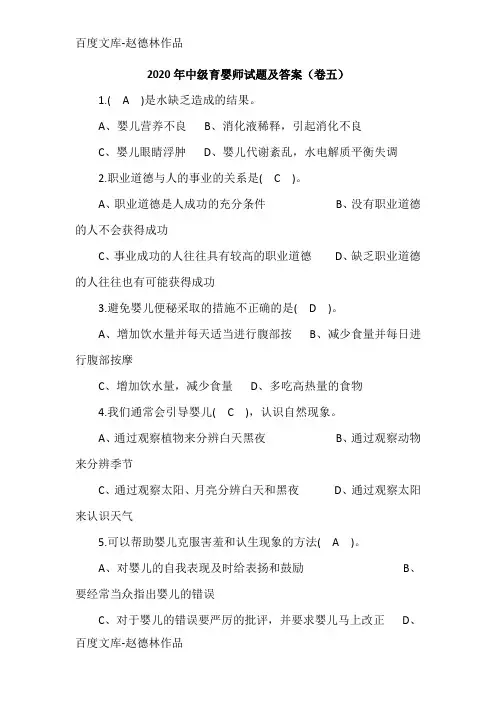 百度文库-赵德林作品

2020 年中级育婴师试题及答案（卷五）

1.(　A　)是水缺乏造成的结果。

A、婴儿营养不良　B、消化液稀释，引起消化不良

C、婴儿眼睛浮肿　D、婴儿代谢紊乱，水电解质平衡失调

2.职业道德与人的事业的关系是(　C　)。

A、职业道德是人成功的充分条件　B、没有职业道德的人不会获得成功

C、事业成功的人往往具有较高的职业道德　D、缺乏职业道德的人往往也有可能获得成功

3.避免婴儿便秘采取的措施不正确的是(　D　)。

A、增加饮水量并每天适当进行腹部按　B、减少食量并每日进行腹部按摩

C、增加饮水量，减少食量　D、多吃高热量的食物

4.我们通常会引导婴儿(　C　)，认识自然现象。

A、通过观察植物来分辨白天黑夜　B、通过观察动物来分辨季节

C、通过观察太阳、月亮分辨白天和黑夜　D、通过观察太阳来认识天气

5.可以帮助婴儿克服害羞和认生现象的方法(　A　)。

A、对婴儿的自我表现及时给表扬和鼓励　B、要经常当众指出婴儿的错误

C、对于婴儿的错误要严厉的批评，并要求婴儿马上改正　D、

百度文库-赵德林作品